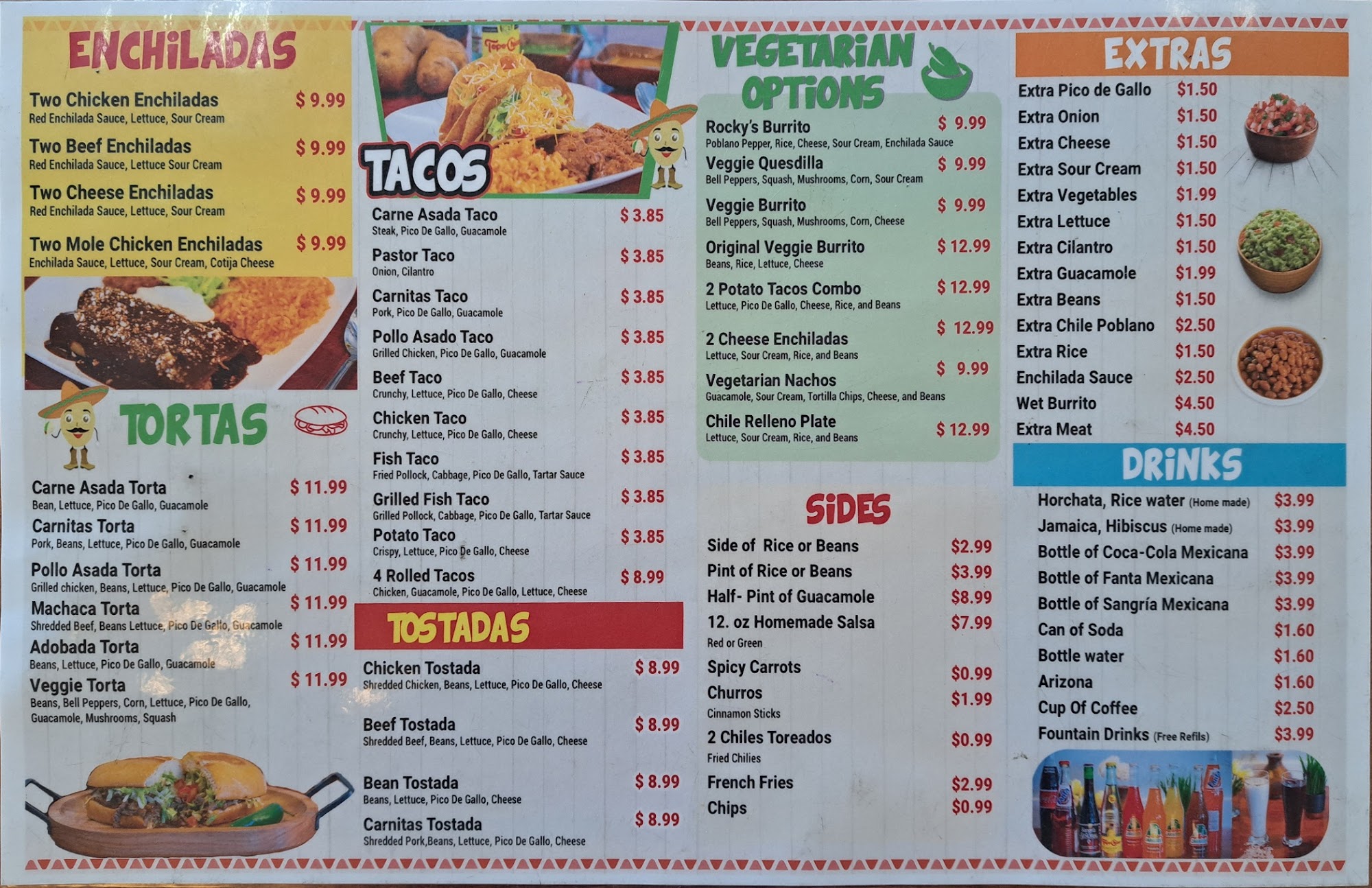 ENCHILADAS

Two Chicken Enchiladas $ 9.99
Red Enchilada Sauce, Lettuce, Sour Cream

Two Beef Enchiladas $ 9.99
Red Enchilada Sauce, Lettuce Sour Cream

Two Cheese Enchiladas $ 9.99
Red Enchilada Sauce, Lettuce, Sour Cream

Two Mole Chicken Enchiladas $ 9.99
Enchilada Sauce, Lettuce, Sour Cream, Cotija Cheese

TORTAS

Carne Asada Torta $ 11.99
Bean, Lettuce, Pico De Gallo, Guacamole

Carnitas Torta $ 11.99
Pork, Beans, Lettuce, Pico De Gallo, Guacamole

Pollo Asada Torta $ 11.99
Grilled chicken, Beans, Lettuce, Pico De Gallo, Guacamole

Machaca Torta $ 11.99
Shredded Beef, Beans Lettuce, Pico De Gallo, Guacamole

Adobada Torta $ 11.99
Beans, Lettuce, Pico De Gallo, Guacamole

Veggie Torta $ 11.99
Beans, Bell Peppers, Corn, Lettuce, Pico De Gallo, Guacamole, Mushrooms, Squash

TACOS

Carne Asada Taco $ 3.85
Steak, Pico De Gallo, Guacamole

Pastor Taco $ 3.85
Onion, Cilantro

Carnitas Taco $ 3.85
Pork, Pico De Gallo, Guacamole

Pollo Asado Taco $ 3.85
Grilled Chicken, Pico De Gallo, Guacamole

Beef Taco $ 3.85
Crunchy, Lettuce, Pico De Gallo, Cheese

Chicken Taco $ 3.85
Crunchy, Lettuce, Pico De Gallo, Cheese

Fish Taco $ 3.85
Fried Pollock, Cabbage, Pico De Gallo, Tartar Sauce

Grilled Fish Taco $ 3.85
Grilled Pollock, Cabbage, Pico De Gallo, Tartar Sauce

Potato Taco $ 3.85
Crispy, Lettuce, Pico De Gallo, Cheese

4 Rolled Tacos $ 8.99
Chicken, Guacamole, Pico De Gallo, Lettuce, Cheese

TOSTADAS

Chicken Tostada $ 8.99
Shredded Chicken, Beans, Lettuce, Pico De Gallo, Cheese

Beef Tostada $ 8.99
Shredded Beef, Beans, Lettuce, Pico De Gallo, Cheese

Bean Tostada $ 8.99
Beans, Lettuce, Pico De Gallo, Cheese

Carnitas Tostada $ 8.99
Shredded Pork,Beans, Lettuce, Pico De Gallo, Cheese

VEGETARIAN OPTIONS

Rocky's Burrito $ 9.99
Poblano Pepper, Rice, Cheese, Sour Cream, Enchilada Sauce

Veggie Quesdilla $ 9.99
Bell Peppers, Squash, Mushrooms, Corn, Sour Cream

Veggie Burrito $ 9.99
Bell Peppers, Squash, Mushrooms, Corn, Cheese

Original Veggie Burrito $ 12.99
Beans, Rice, Lettuce, Cheese

2 Potato Tacos Combo $ 12.99
Lettuce, Pico De Gallo, Cheese, Rice, and Beans

2 Cheese Enchiladas $ 12.99
Lettuce, Sour Cream, Rice, and Beans

Vegetarian Nachos $ 9.99
Guacamole, Sour Cream, Tortilla Chips, Cheese, and Beans

Chile Relleno Plate $ 12.99
Lettuce, Sour Cream, Rice, and Beans

SIDES

Side of Rice or Beans $2.99
Pint of Rice or Beans $3.99
Half- Pint of Guacamole $8.99
12. oz Homemade Salsa $7.99
Red or Green
Spicy Carrots $0.99
Churros $1.99
Cinnamon Sticks
2 Chiles Toreados $0.99
Fried Chilies
French Fries $2.99
Chips $0.99

EXTRAS

Extra Pico de Gallo $1.50
Extra Onion $1.50
Extra Cheese $1.50
Extra Sour Cream $1.50
Extra Vegetables $1.99
Extra Lettuce $1.50
Extra Cilantro $1.50
Extra Guacamole $1.99
Extra Beans $1.50
Extra Chile Poblano $2.50
Extra Rice $1.50
Enchilada Sauce $2.50
Wet Burrito $4.50
Extra Meat $4.50

DRINKS

Horchata, Rice water (Home made) $3.99
Jamaica, Hibiscus (Home made) $3.99
Bottle of Coca-Cola Mexicana $3.99
Bottle of Fanta Mexicana $3.99
Bottle of Sangría Mexicana $3.99
Can of Soda $1.60
Bottle water $1.60
Arizona $1.60
Cup Of Coffee $2.50
Fountain Drinks (Free Refils) $3.99